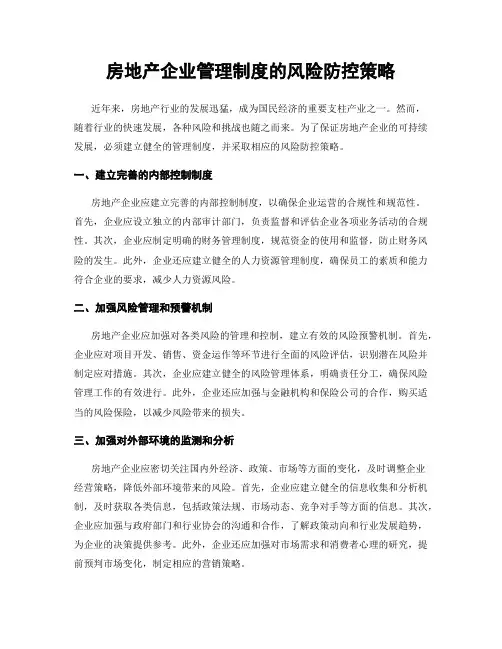 房地产企业管理制度的风险防控策略

近年来，房地产行业的发展迅猛，成为国民经济的重要支柱产业之一。然而，随着行业的快速发展，各种风险和挑战也随之而来。为了保证房地产企业的可持续发展，必须建立健全的管理制度，并采取相应的风险防控策略。

一、建立完善的内部控制制度

房地产企业应建立完善的内部控制制度，以确保企业运营的合规性和规范性。首先，企业应设立独立的内部审计部门，负责监督和评估企业各项业务活动的合规性。其次，企业应制定明确的财务管理制度，规范资金的使用和监督，防止财务风险的发生。此外，企业还应建立健全的人力资源管理制度，确保员工的素质和能力符合企业的要求，减少人力资源风险。

二、加强风险管理和预警机制

房地产企业应加强对各类风险的管理和控制，建立有效的风险预警机制。首先，企业应对项目开发、销售、资金运作等环节进行全面的风险评估，识别潜在风险并制定应对措施。其次，企业应建立健全的风险管理体系，明确责任分工，确保风险管理工作的有效进行。此外，企业还应加强与金融机构和保险公司的合作，购买适当的风险保险，以减少风险带来的损失。

三、加强对外部环境的监测和分析

房地产企业应密切关注国内外经济、政策、市场等方面的变化，及时调整企业经营策略，降低外部环境带来的风险。首先，企业应建立健全的信息收集和分析机制，及时获取各类信息，包括政策法规、市场动态、竞争对手等方面的信息。其次，企业应加强与政府部门和行业协会的沟通和合作，了解政策动向和行业发展趋势，为企业的决策提供参考。此外，企业还应加强对市场需求和消费者心理的研究，提前预判市场变化，制定相应的营销策略。